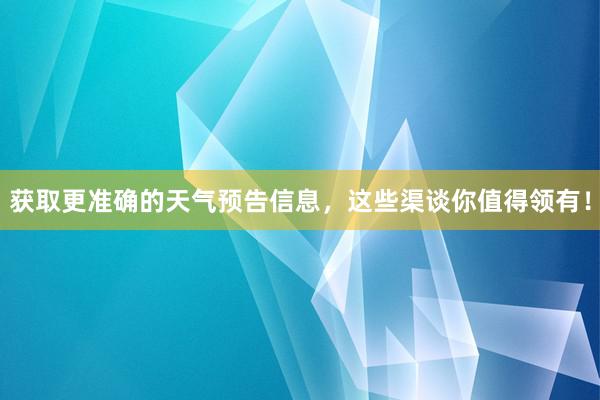 获取更准确的天气预告信息，这些渠谈你值得领有！